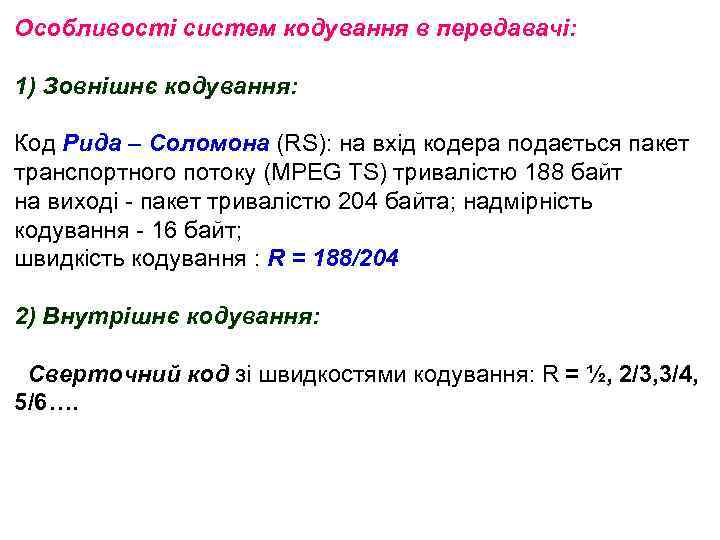 Особливості систем кодування в передавачі:

1) Зовнішнє кодування:

Код Рида – Соломона (RS): на вхід кодера подається пакет транспортного потоку (MPEG TS) тривалістю 188 байт на виході - пакет тривалістю 204 байта; надмірність кодування - 16 байт;
швидкість кодування : R = 188/204

2) Внутрішнє кодування:

Сверточний код зі швидкостями кодування: R = ½, 2/3,3/4, 5/6….